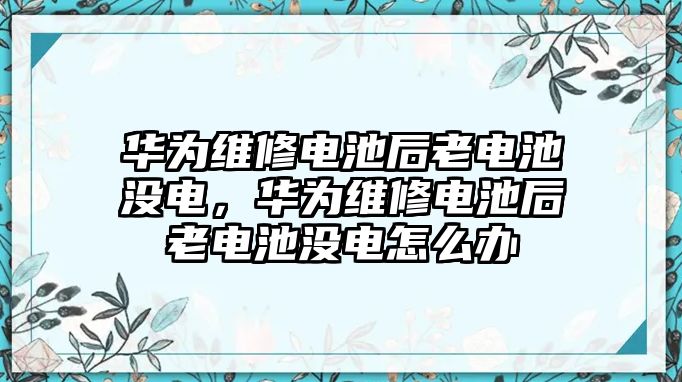 华为维修电池后老电池没电，华为维修电池后老电池没电怎么办